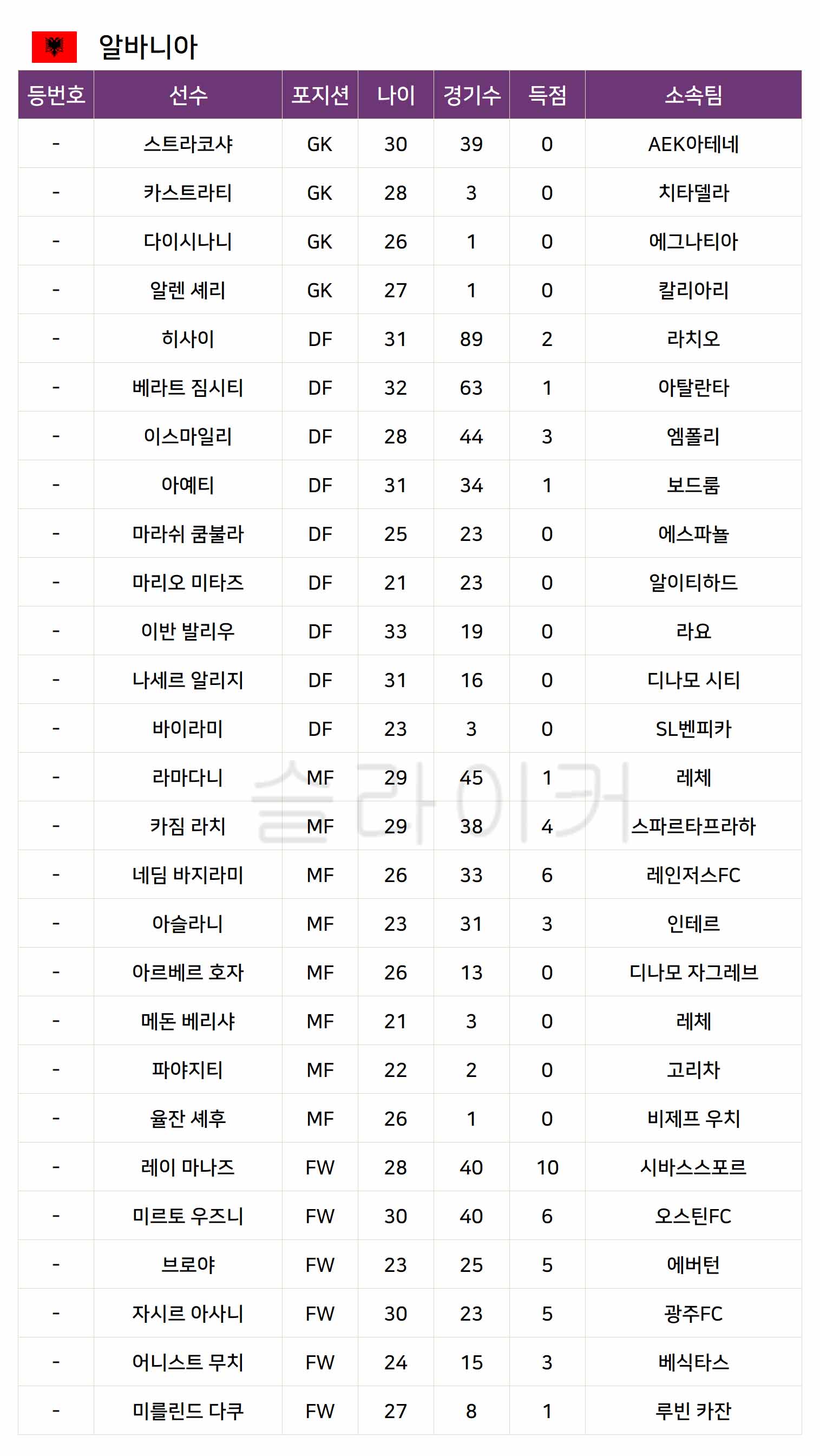 알바니아

| 등번호 | 선수 | 포지션 | 나이 | 경기수 | 득점 | 소속팀 |
|---|---|---|---|---|---|---|
| - | 스트라코샤 | GK | 30 | 39 | 0 | AEK아테네 |
| - | 카스트라티 | GK | 28 | 3 | 0 | 치타델라 |
| - | 다이시나니 | GK | 26 | 1 | 0 | 에그나티아 |
| - | 알렌 셰리 | GK | 27 | 1 | 0 | 칼리아리 |
| - | 히사이 | DF | 31 | 89 | 2 | 라치오 |
| - | 베라트 짐시티 | DF | 32 | 63 | 1 | 아탈란타 |
| - | 이스마일리 | DF | 28 | 44 | 3 | 엠폴리 |
| - | 아예티 | DF | 31 | 34 | 1 | 보드룸 |
| - | 마라쉬 쿰불라 | DF | 25 | 23 | 0 | 에스파뇰 |
| - | 마리오 미타즈 | DF | 21 | 23 | 0 | 알이티하드 |
| - | 이반 발리우 | DF | 33 | 19 | 0 | 라요 |
| - | 나세르 알리지 | DF | 31 | 16 | 0 | 디나모 시티 |
| - | 바이라미 | DF | 23 | 3 | 0 | SL벤피카 |
| - | 라마다니 | MF | 29 | 45 | 1 | 레체 |
| - | 카짐 라치 | MF | 29 | 38 | 4 | 스파르타프라하 |
| - | 네딤 바지라미 | MF | 26 | 33 | 6 | 레인저스FC |
| - | 아슬라니 | MF | 23 | 31 | 3 | 인테르 |
| - | 아르베르 호자 | MF | 26 | 13 | 0 | 디나모 자그레브 |
| - | 메돈 베리샤 | MF | 21 | 3 | 0 | 레체 |
| - | 파야지티 | MF | 22 | 2 | 0 | 고리차 |
| - | 율잔 셰후 | MF | 26 | 1 | 0 | 비제프 우치 |
| - | 레이 마나즈 | FW | 28 | 40 | 10 | 시바스스포르 |
| - | 미르토 우즈니 | FW | 30 | 40 | 6 | 오스틴FC |
| - | 브로야 | FW | 23 | 25 | 5 | 에버턴 |
| - | 자시르 아사니 | FW | 30 | 23 | 5 | 광주FC |
| - | 어니스트 무치 | FW | 24 | 15 | 3 | 베식타스 |
| - | 미를린드 다쿠 | FW | 27 | 8 | 1 | 루빈 카잔 |

슬라이커